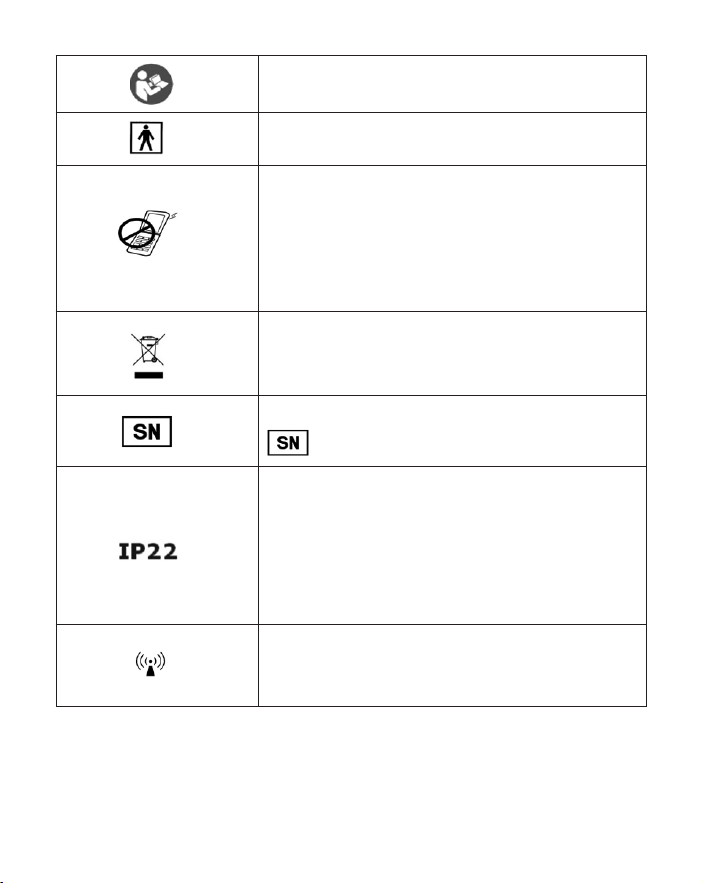 | | |
|---|---|
| | |
| | |
| | |
| | |
| SN | SN |
| IP22 | |
| | |